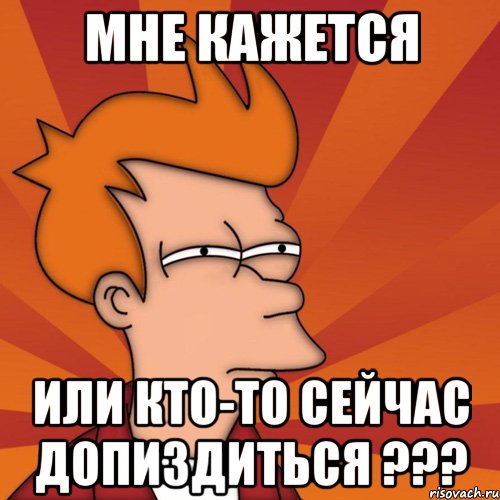 МНЕ КАЖЕТСЯ

ИЛИ КТО-ТО СЕЙЧАС ДОПИЗДИТЬСЯ ???

risovach.ru